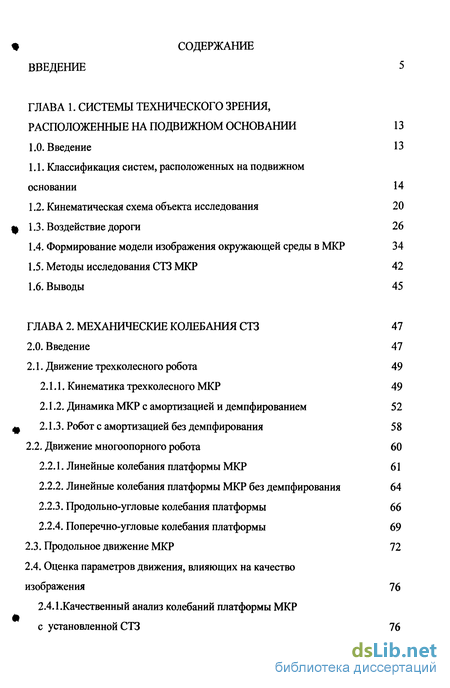 СОДЕРЖАНИЕ

ВВЕДЕНИЕ 5

ГЛАВА 1. СИСТЕМЫ ТЕХНИЧЕСКОГО ЗРЕНИЯ, РАСПОЛОЖЕННЫЕ НА ПОДВИЖНОМ ОСНОВАНИИ 13

1.0. Введение 13

1.1. Классификация систем, расположенных на подвижном основании 14

1.2. Кинематическая схема объекта исследования 20

1.3. Воздействие дороги 26

1.4. Формирование модели изображения окружающей среды в МКР 34

1.5. Методы исследования СТЗ МКР 42

1.6. Выводы 45

ГЛАВА 2. МЕХАНИЧЕСКИЕ КОЛЕБАНИЯ СТЗ 47

2.0. Введение 47

2.1. Движение трехколесного робота 49

2.1.1. Кинематика трехколесного МКР 49

2.1.2. Динамика МКР с амортизацией и демпфированием 52

2.1.3. Робот с амортизацией без демпфирования 58

2.2. Движение многоопорного робота 60

2.2.1. Линейные колебания платформы МКР 61

2.2.2. Линейные колебания платформы МКР без демпфирования 64

2.2.3. Продольно-угловые колебания платформы 66

2.2.4. Поперечно-угловые колебания платформы 69

2.3. Продольное движение МКР 72

2.4. Оценка параметров движения, влияющих на качество изображения 76

2.4.1.Качественный анализ колебаний платформы МКР с установленной СТЗ 76

dsLib.net
библиотека диссертаций